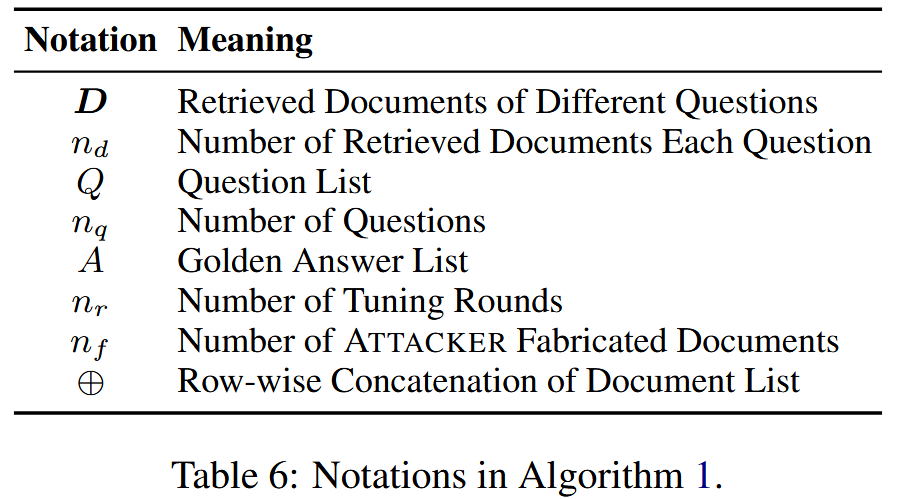 | Notation | Meaning |
|---|---|
| $\boldsymbol{D}$ | Retrieved Documents of Different Questions |
| $n_d$ | Number of Retrieved Documents Each Question |
| $Q$ | Question List |
| $n_q$ | Number of Questions |
| $A$ | Golden Answer List |
| $n_r$ | Number of Tuning Rounds |
| $n_f$ | Number of ATTACKER Fabricated Documents |
| $\oplus$ | Row-wise Concatenation of Document List |

Table 6: Notations in Algorithm 1.